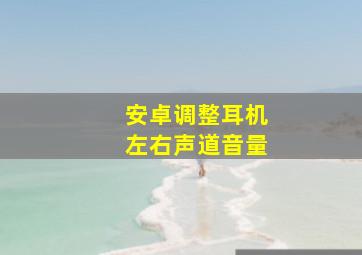 安卓调整耳机
左右声道音量